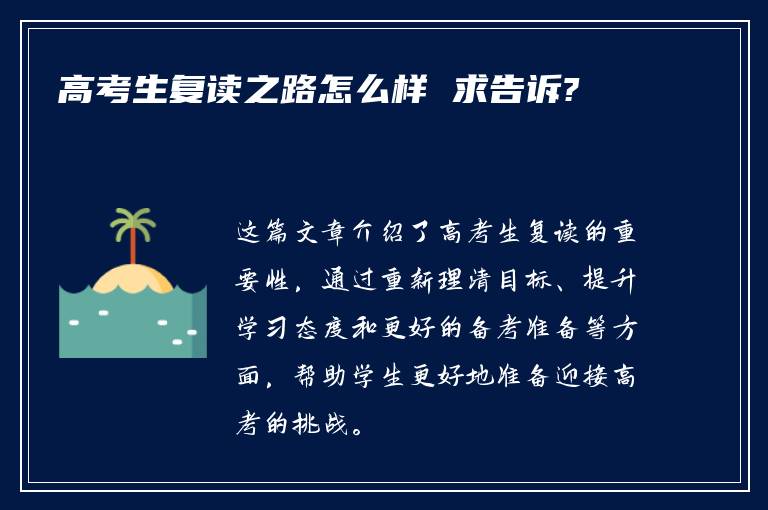 高考生复读之路怎么样 求告诉?

这篇文章介绍了高考生复读的重要性，通过重新理清目标、提升学习态度和更好的备考准备等方面，帮助学生更好地准备迎接高考的挑战。